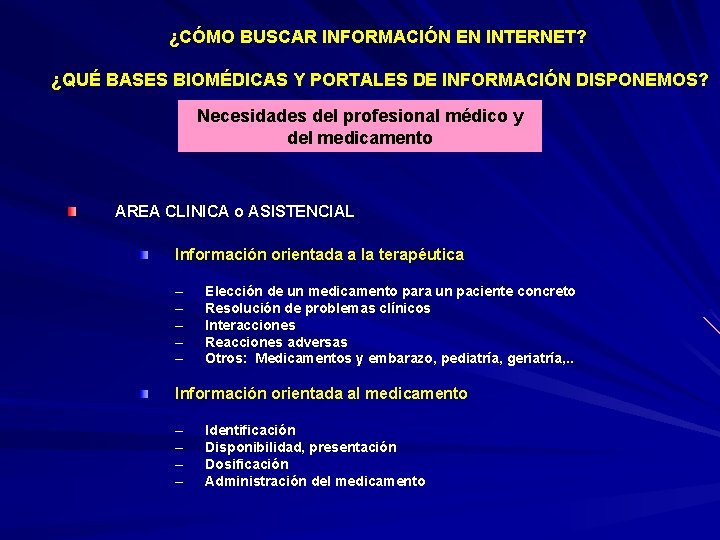 ¿CÓMO BUSCAR INFORMACIÓN EN INTERNET?

¿QUÉ BASES BIOMÉDICAS Y PORTALES DE INFORMACIÓN DISPONEMOS?

Necesidades del profesional médico y del medicamento

AREA CLINICA o ASISTENCIAL

Información orientada a la terapéutica

– Elección de un medicamento para un paciente concreto
– Resolución de problemas clínicos
– Interacciones
– Reacciones adversas
– Otros: Medicamentos y embarazo, pediatría, geriatría,..

Información orientada al medicamento

– Identificación
– Disponibilidad, presentación
– Dosificación
– Administración del medicamento